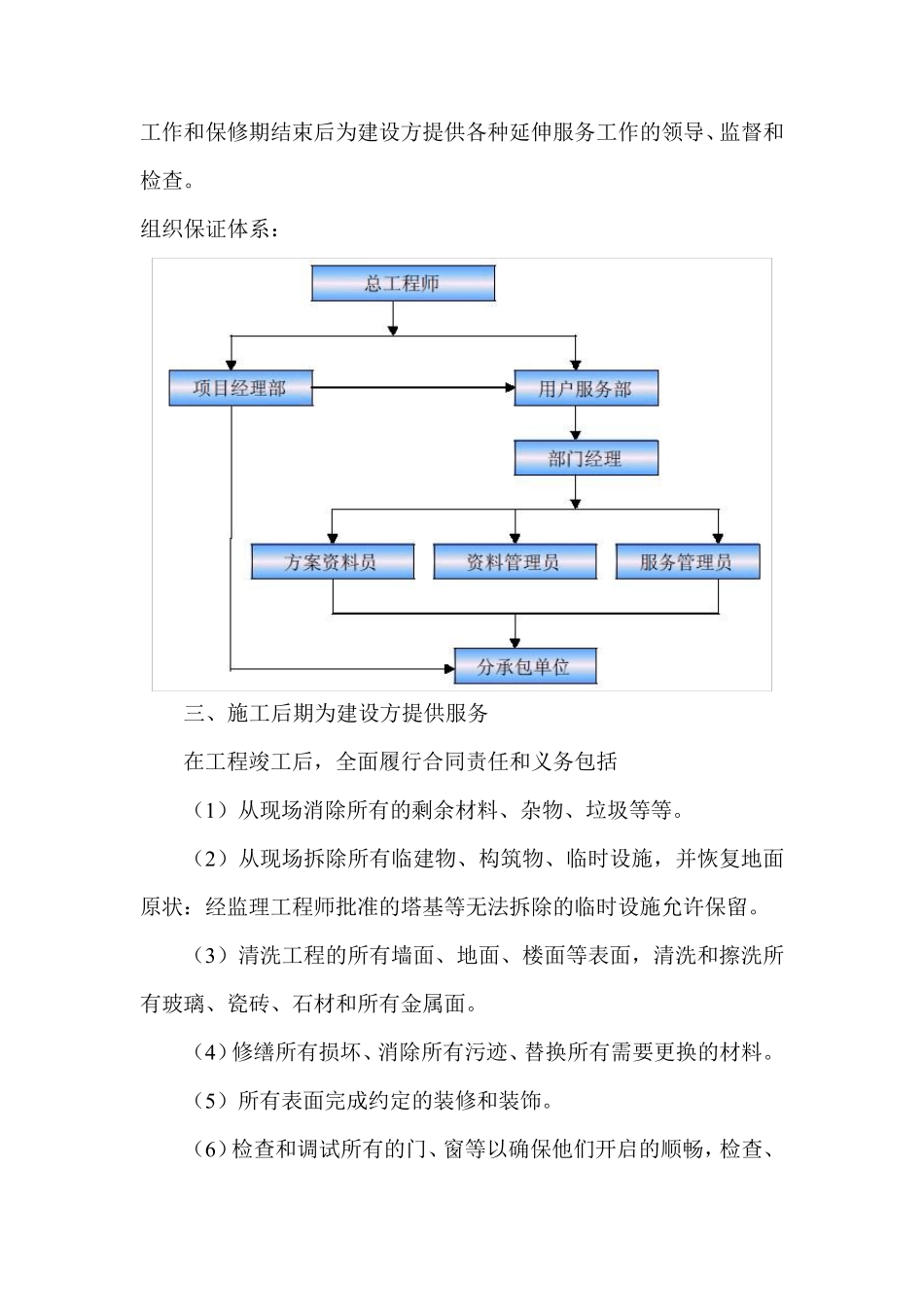 工作和保修期结束后为建设方提供各种延伸服务工作的领导、监督和检查。

组织保证体系：

总工程师

项目经理部

用户服务部

部门经理

方案资料员

资料管理员

服务管理员

分承包单位

三、施工后期为建设方提供服务

在工程竣工后，全面履行合同责任和义务包括

（1）从现场消除所有的剩余材料、杂物、垃圾等等。

（2）从现场拆除所有临建物、构筑物、临时设施，并恢复地面原状：经监理工程师批准的塔基等无法拆除的临时设施允许保留。

（3）清洗工程的所有墙面、地面、楼面等表面，清洗和擦洗所有玻璃、瓷砖、石材和所有金属面。

（4）修缮所有损坏、消除所有污迹、替换所有需要更换的材料。

（5）所有表面完成约定的装修和装饰。

（6）检查和调试所有的门、窗等以确保他们开启的顺畅，检查、